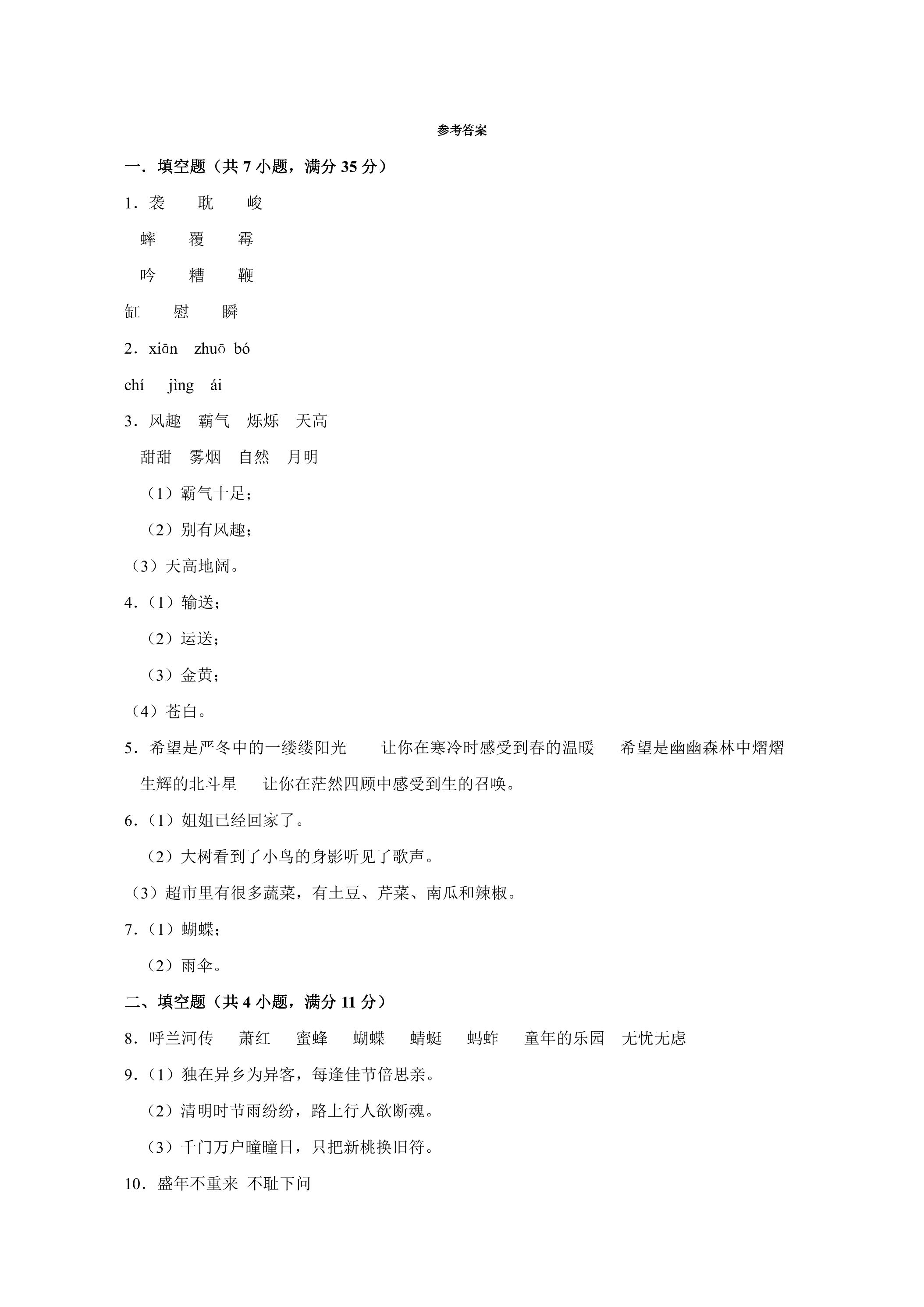 参考答案

一．填空题（共7小题，满分35分）

1．袭 耽 峻

蟀 覆 霉

吟 糟 鞭

缸 慰 瞬

2．xiān zhuō bó

chí jìng ái

3．风趣 霸气 烁烁 天高

甜甜 雾烟 自然 月明

（1）霸气十足；

（2）别有风趣；

（3）天高地阔。

4．（1）输送；

（2）运送；

（3）金黄；

（4）苍白。

5．希望是严冬中的一缕缕阳光 让你在寒冷时感受到春的温暖 希望是幽幽森林中熠熠生辉的北斗星 让你在茫然四顾中感受到生的召唤。

6．（1）姐姐已经回家了。

（2）大树看到了小鸟的身影听见了歌声。

（3）超市里有很多蔬菜，有土豆、芹菜、南瓜和辣椒。

7．（1）蝴蝶；

（2）雨伞。

二、填空题（共4小题，满分11分）

8．呼兰河传 萧红 蜜蜂 蝴蝶 蜻蜓 蚂蚱 童年的乐园 无忧无虑

9．（1）独在异乡为异客，每逢佳节倍思亲。

（2）清明时节雨纷纷，路上行人欲断魂。

（3）千门万户曈曈日，只把新桃换旧符。

10．盛年不重来 不耻下问